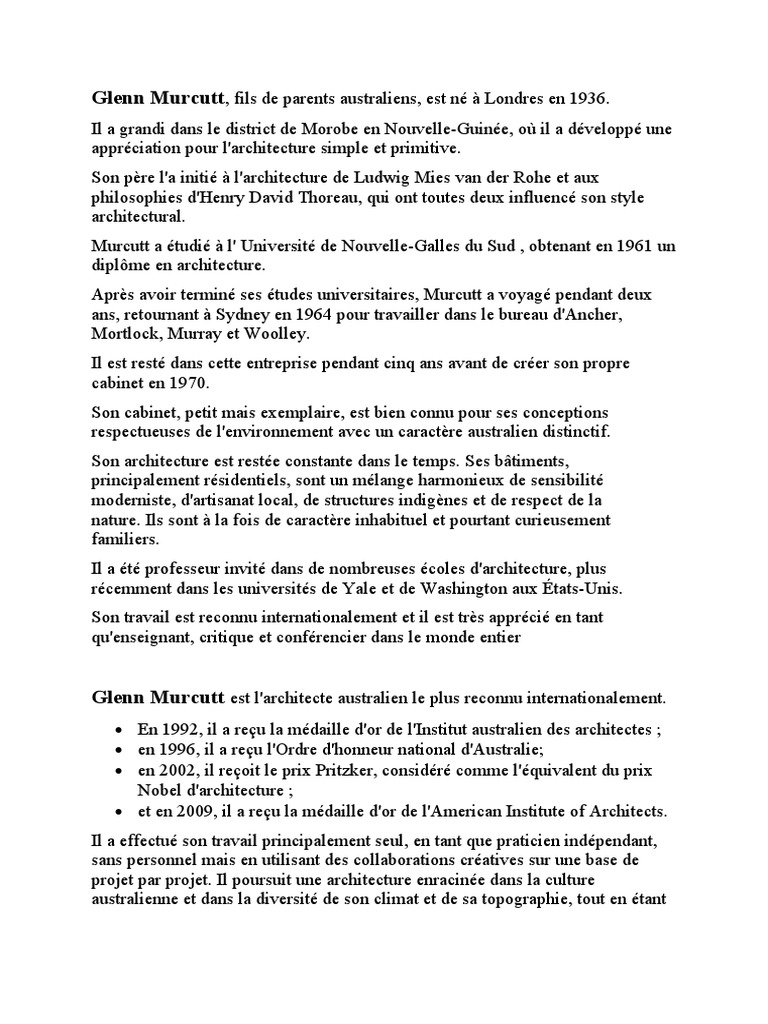 Glenn Murcutt, fils de parents australiens, est né à Londres en 1936.

Il a grandi dans le district de Morobe en Nouvelle-Guinée, où il a développé une appréciation pour l'architecture simple et primitive.

Son père l'a initié à l'architecture de Ludwig Mies van der Rohe et aux philosophies d'Henry David Thoreau, qui ont toutes deux influencé son style architectural.

Murcutt a étudié à l' Université de Nouvelle-Galles du Sud , obtenant en 1961 un diplôme en architecture.

Après avoir terminé ses études universitaires, Murcutt a voyagé pendant deux ans, retournant à Sydney en 1964 pour travailler dans le bureau d'Ancher, Mortlock, Murray et Woolley.

Il est resté dans cette entreprise pendant cinq ans avant de créer son propre cabinet en 1970.

Son cabinet, petit mais exemplaire, est bien connu pour ses conceptions respectueuses de l'environnement avec un caractère australien distinctif.

Son architecture est restée constante dans le temps. Ses bâtiments, principalement résidentiels, sont un mélange harmonieux de sensibilité moderniste, d'artisanat local, de structures indigènes et de respect de la nature. Ils sont à la fois de caractère inhabituel et pourtant curieusement familiers.

Il a été professeur invité dans de nombreuses écoles d'architecture, plus récemment dans les universités de Yale et de Washington aux États-Unis.

Son travail est reconnu internationalement et il est très apprécié en tant qu'enseignant, critique et conférencier dans le monde entier

Glenn Murcutt est l'architecte australien le plus reconnu internationalement.

• En 1992, il a reçu la médaille d'or de l'Institut australien des architectes ;
• en 1996, il a reçu l'Ordre d'honneur national d'Australie;
• en 2002, il reçoit le prix Pritzker, considéré comme l'équivalent du prix Nobel d'architecture ;
• et en 2009, il a reçu la médaille d'or de l'American Institute of Architects.

Il a effectué son travail principalement seul, en tant que praticien indépendant, sans personnel mais en utilisant des collaborations créatives sur une base de projet par projet. Il poursuit une architecture enracinée dans la culture australienne et dans la diversité de son climat et de sa topographie, tout en étant